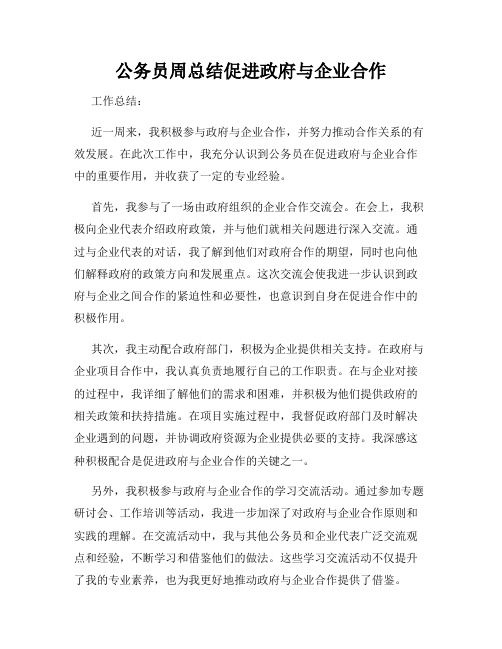 公务员周总结促进政府与企业合作

工作总结：

近一周来，我积极参与政府与企业合作，并努力推动合作关系的有效发展。在此次工作中，我充分认识到公务员在促进政府与企业合作中的重要作用，并收获了一定的专业经验。

首先，我参与了一场由政府组织的企业合作交流会。在会上，我积极向企业代表介绍政府政策，并与他们就相关问题进行深入交流。通过与企业代表的对话，我了解到他们对政府合作的期望，同时也向他们解释政府的政策方向和发展重点。这次交流会使我进一步认识到政府与企业之间合作的紧迫性和必要性，也意识到自身在促进合作中的积极作用。

其次，我主动配合政府部门，积极为企业提供相关支持。在政府与企业项目合作中，我认真负责地履行自己的工作职责。在与企业对接的过程中，我详细了解他们的需求和困难，并积极为他们提供政府的相关政策和扶持措施。在项目实施过程中，我督促政府部门及时解决企业遇到的问题，并协调政府资源为企业提供必要的支持。我深感这种积极配合是促进政府与企业合作的关键之一。

另外，我积极参与政府与企业合作的学习交流活动。通过参加专题研讨会、工作培训等活动，我进一步加深了对政府与企业合作原则和实践的理解。在交流活动中，我与其他公务员和企业代表广泛交流观点和经验，不断学习和借鉴他们的做法。这些学习交流活动不仅提升了我的专业素养，也为我更好地推动政府与企业合作提供了借鉴。